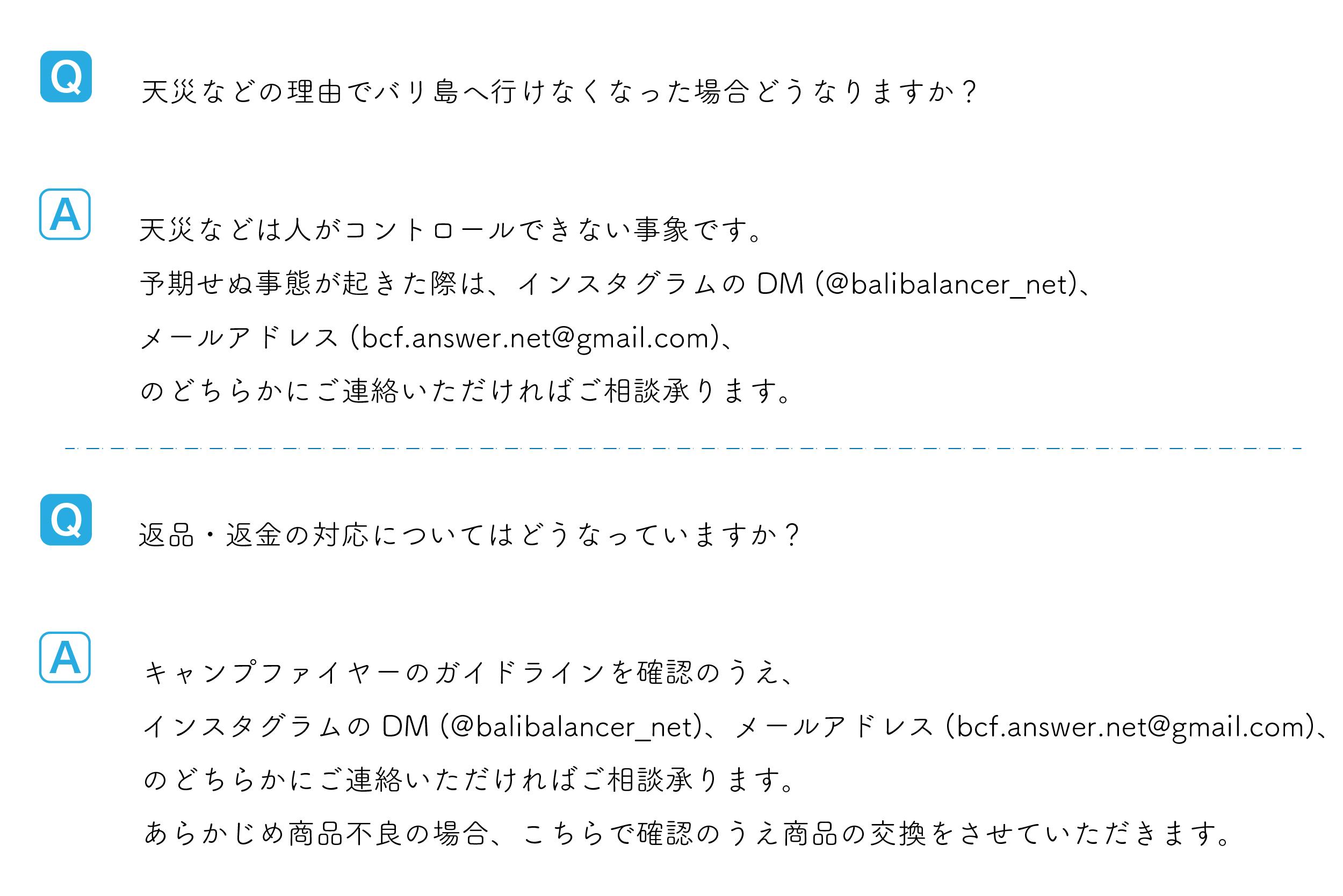 Q 天災などの理由でバリ島へ行けなくなった場合どうなりますか？

A 天災などは人がコントロールできない事象です。
予期せぬ事態が起きた際は、インスタグラムの DM (@balibalancer_net)、
メールアドレス (bcf.answer.net@gmail.com)、
のどちらかにご連絡いただければご相談承ります。

Q 返品・返金の対応についてはどうなっていますか？

A キャンプファイヤーのガイドラインを確認のうえ、
インスタグラムの DM (@balibalancer_net)、メールアドレス (bcf.answer.net@gmail.com)、
のどちらかにご連絡いただければご相談承ります。
あらかじめ商品不良の場合、こちらで確認のうえ商品の交換をさせていただきます。